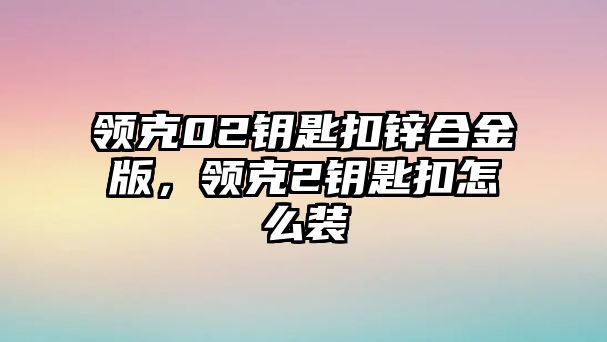 领克02钥匙扣锌合金版，领克2钥匙扣怎么装